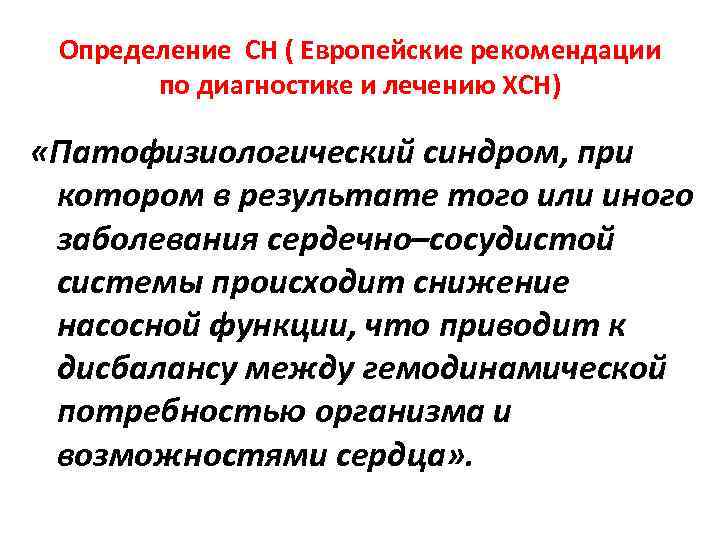 Определение СН ( Европейские рекомендации по диагностике и лечению ХСН)

«Патофизиологический синдром, при котором в результате того или иного заболевания сердечно–сосудистой системы происходит снижение насосной функции, что приводит к дисбалансу между гемодинамической потребностью организма и возможностями сердца».